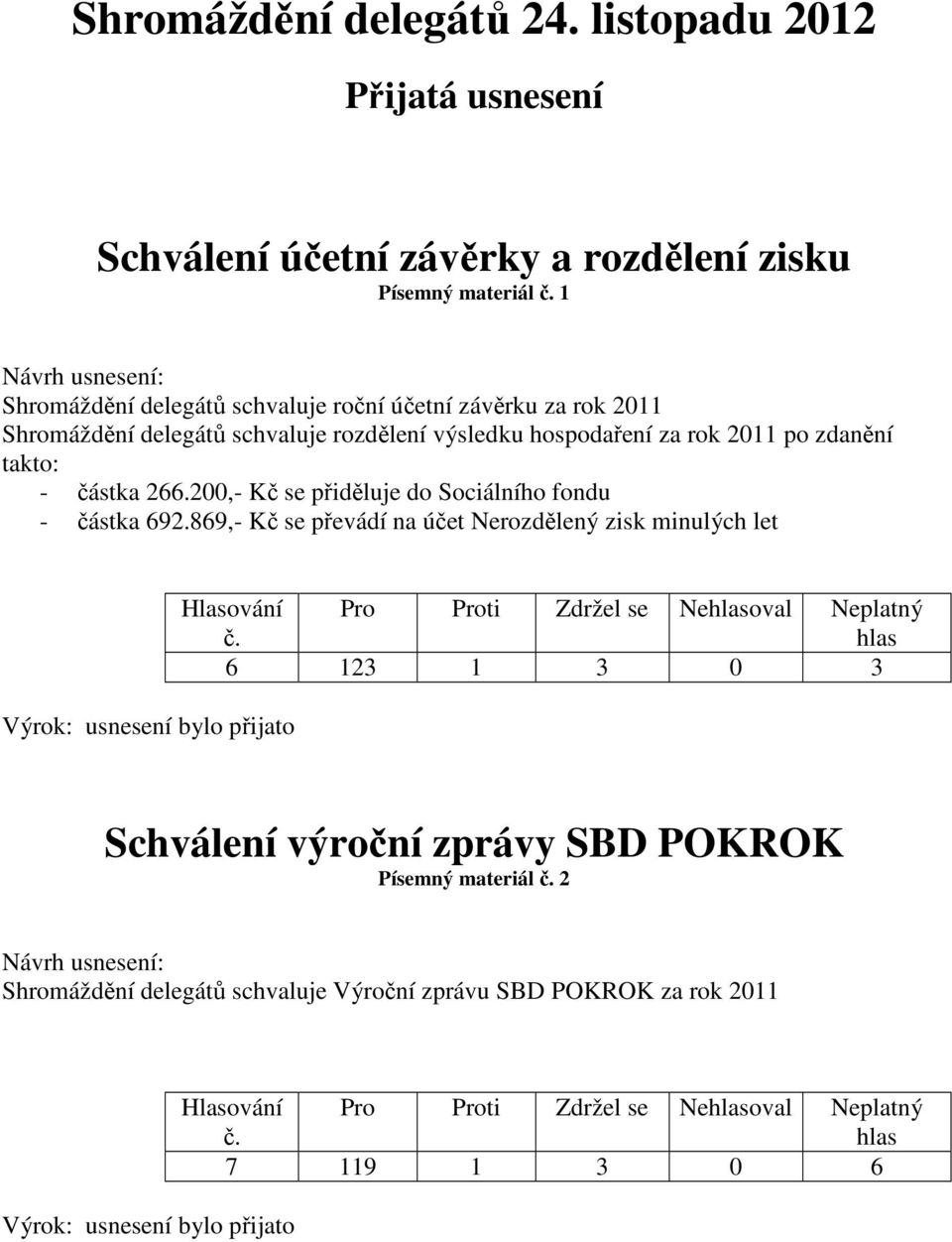 Shromáždění delegátů 24. listopadu 2012

Přijatá usnesení

Schválení účetní závěrky a rozdělení zisku
Písemný materiál č. 1

Návrh usnesení:
Shromáždění delegátů schvaluje roční účetní závěrku za rok 2011
Shromáždění delegátů schvaluje rozdělení výsledku hospodaření za rok 2011 po zdanění takto:
- částka 266.200,- Kč se přiděluje do Sociálního fondu
- částka 692.869,- Kč se převádí na účet Nerozdělený zisk minulých let

| Hlasování č. | Pro | Proti | Zdržel se | Nehlasoval | Neplatný hlas |
|---|---|---|---|---|---|
| 6 | 123 | 1 | 3 | 0 | 3 |

Výrok: usnesení bylo přijato

Schválení výroční zprávy SBD POKROK
Písemný materiál č. 2

Návrh usnesení:
Shromáždění delegátů schvaluje Výroční zprávu SBD POKROK za rok 2011

| Hlasování č. | Pro | Proti | Zdržel se | Nehlasoval | Neplatný hlas |
|---|---|---|---|---|---|
| 7 | 119 | 1 | 3 | 0 | 6 |

Výrok: usnesení bylo přijato